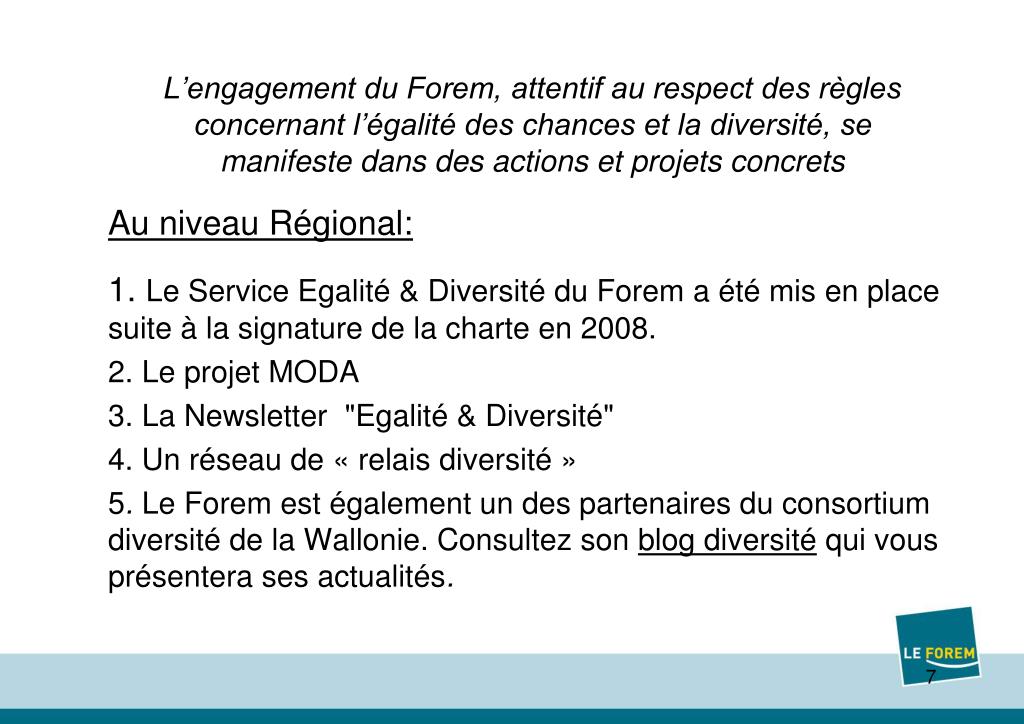 L’engagement du Forem, attentif au respect des règles concernant l’égalité des chances et la diversité, se manifeste dans des actions et projets concrets

Au niveau Régional:

1. Le Service Egalité & Diversité du Forem a été mis en place suite à la signature de la charte en 2008.

2. Le projet MODA

3. La Newsletter "Egalité & Diversité"

4. Un réseau de « relais diversité »

5. Le Forem est également un des partenaires du consortium diversité de la Wallonie. Consultez son blog diversité qui vous présentera ses actualités.

LE FOREM

7